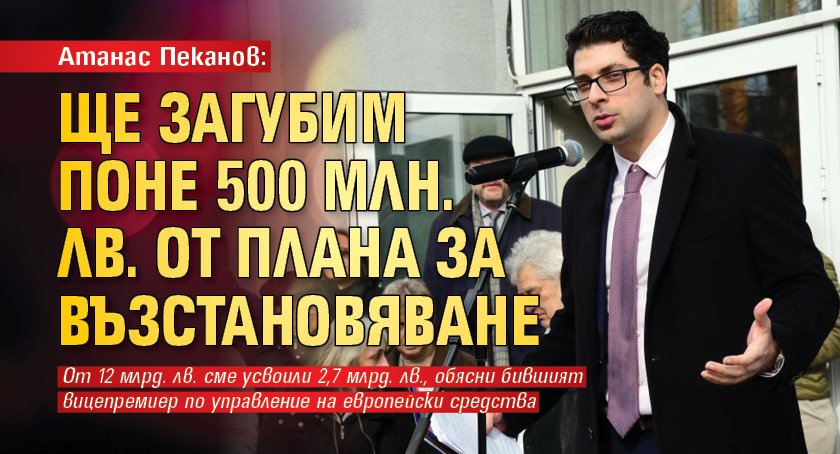 Атанас Пеканов:

ЩЕ ЗАГУБИМ ПОНЕ 500 МЛН. ЛВ. ОТ ПЛАНА ЗА ВЪЗСТАНОВЯВАНЕ

От 12 млрд. лв. сме усвоили 2,7 млрд. лв., обясни бившият вицепремиер по управление на европейски средства